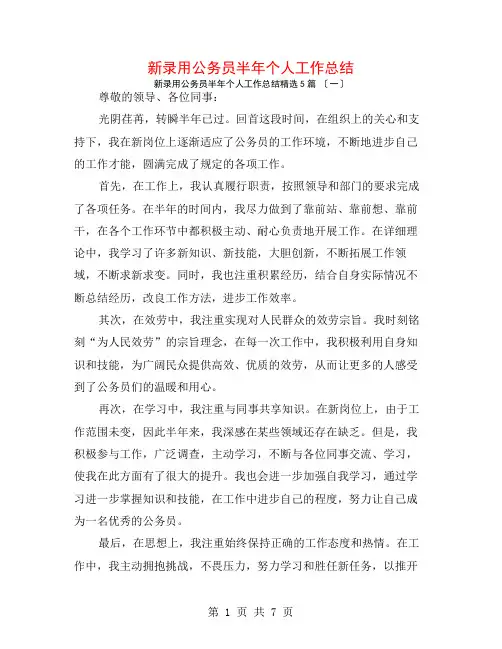 新录用公务员半年个人工作总结

新录用公务员半年个人工作总结精选 5 篇 〔一〕

尊敬的领导、各位同事：

光阴荏苒，转瞬半年已过。回首这段时间，在组织上的关心和支持下，我在新岗位上逐渐适应了公务员的工作环境，不断地进步自己的工作才能，圆满完成了规定的各项工作。

首先，在工作上，我认真履行职责，按照领导和部门的要求完成了各项任务。在半年的时间内，我尽力做到了靠前站、靠前想、靠前干，在各个工作环节中都积极主动、耐心负责地开展工作。在详细理论中，我学习了许多新知识、新技能，大胆创新，不断拓展工作领域，不断求新求变。同时，我也注重积累经历，结合自身实际情况不断总结经历，改良工作方法，进步工作效率。

其次，在效劳中，我注重实现对人民群众的效劳宗旨。我时刻铭刻“为人民效劳”的宗旨理念，在每一次工作中，我积极利用自身知识和技能，为广阔民众提供高效、优质的效劳，从而让更多的人感受到了公务员们的温暖和用心。

再次，在学习中，我注重与同事共享知识。在新岗位上，由于工作范围未变，因此半年来，我深感在某些领域还存在缺乏。但是，我积极参与工作，广泛调查，主动学习，不断与各位同事交流、学习，使我在此方面有了很大的提升。我也会进一步加强自我学习，通过学习进一步掌握知识和技能，在工作中进步自己的程度，努力让自己成为一名优秀的公务员。

最后，在思想上，我注重始终保持正确的工作态度和热情。在工作中，我主动拥抱挑战，不畏压力，努力学习和胜任新任务，以推开

第 1 页 共 7 页